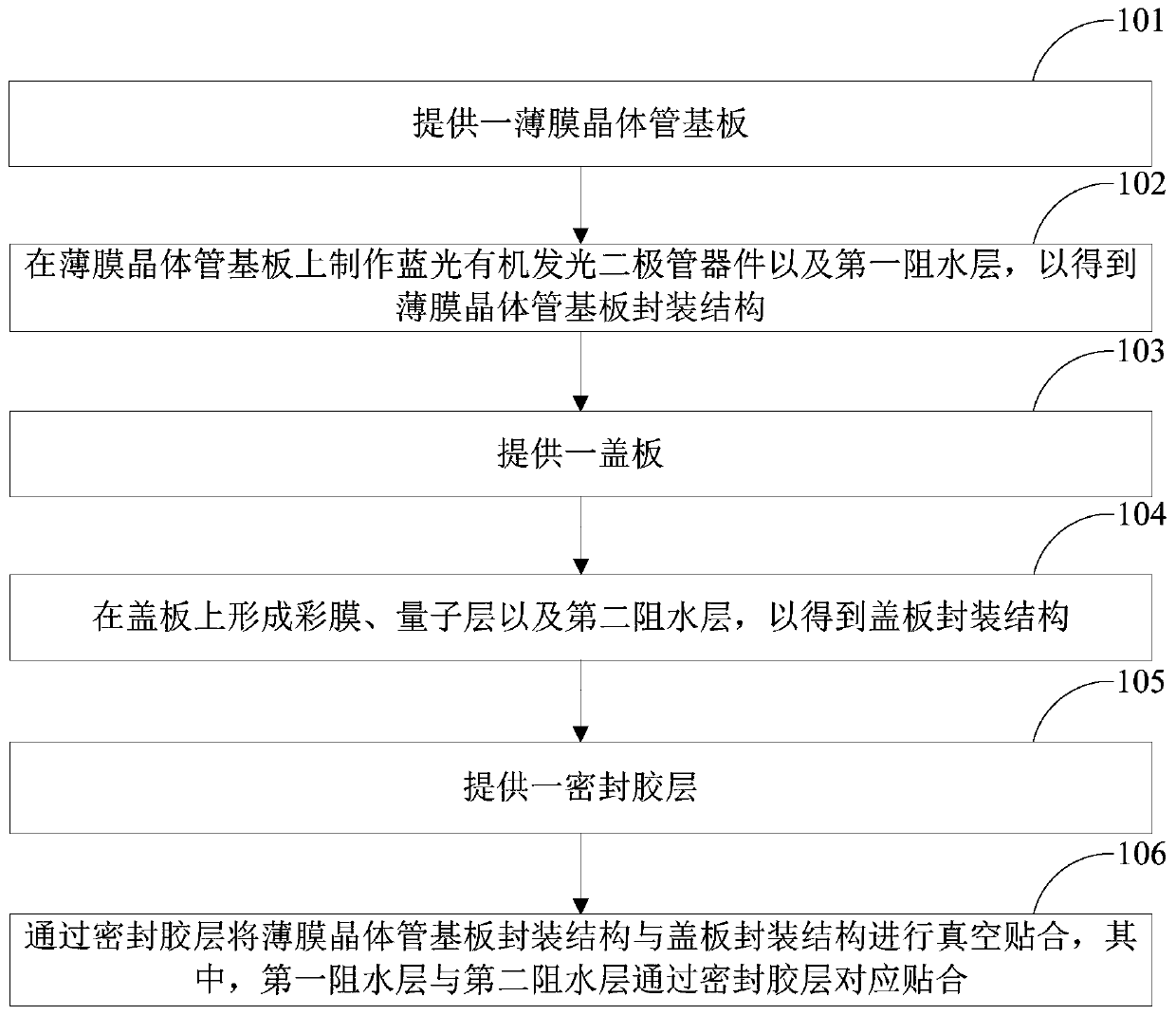 101

提供一薄膜晶体管基板

102

在薄膜晶体管基板上制作蓝光有机发光二极管器件以及第一阻水层，以得到薄膜晶体管基板封装结构

103

提供一盖板

104

在盖板上形成彩膜、量子层以及第二阻水层，以得到盖板封装结构

105

提供一密封胶层

106

通过密封胶层将薄膜晶体管基板封装结构与盖板封装结构进行真空贴合，其中，第一阻水层与第二阻水层通过密封胶层对应贴合